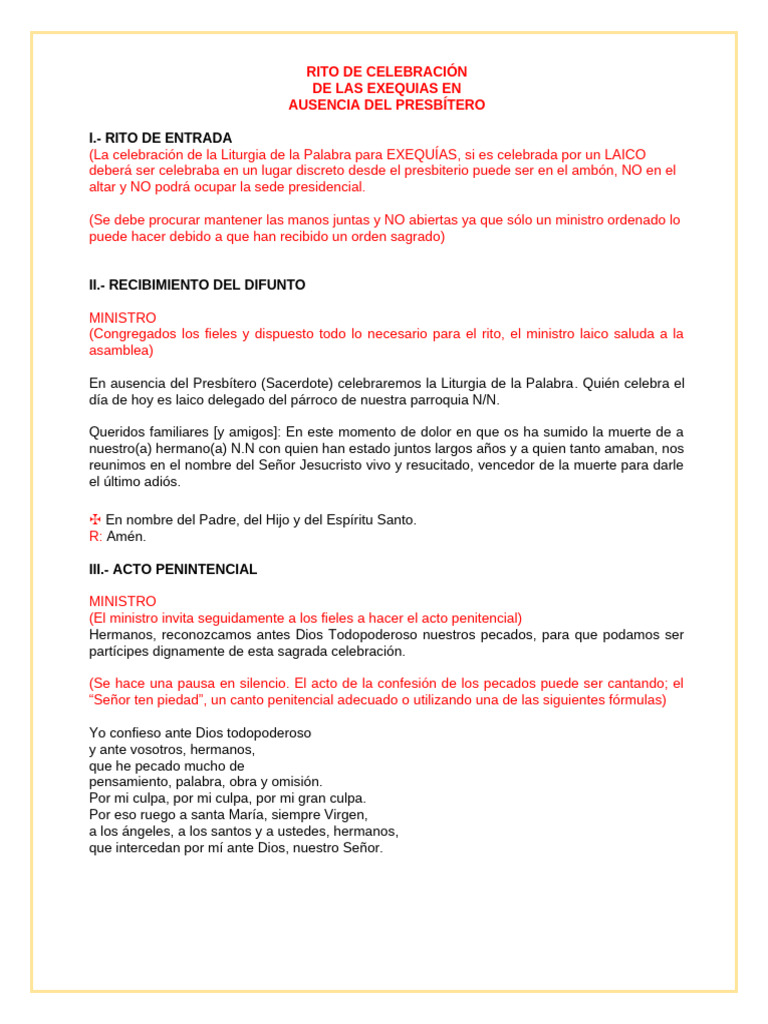 RITO DE CELEBRACIÓN
DE LAS EXEQUIAS EN
AUSENCIA DEL PRESBÍTERO

I.- RITO DE ENTRADA
(La celebración de la Liturgia de la Palabra para EXEQUÍAS, si es celebrada por un LAICO deberá ser celebraba en un lugar discreto desde el presbiterio puede ser en el ambón, NO en el altar y NO podrá ocupar la sede presidencial.

(Se debe procurar mantener las manos juntas y NO abiertas ya que sólo un ministro ordenado lo puede hacer debido a que han recibido un orden sagrado)

II.- RECIBIMIENTO DEL DIFUNTO

MINISTRO
(Congregados los fieles y dispuesto todo lo necesario para el rito, el ministro laico saluda a la asamblea)

En ausencia del Presbítero (Sacerdote) celebraremos la Liturgia de la Palabra. Quién celebra el día de hoy es laico delegado del párroco de nuestra parroquia N/N.

Queridos familiares [y amigos]: En este momento de dolor en que os ha sumido la muerte de a nuestro(a) hermano(a) N.N con quien han estado juntos largos años y a quien tanto amaban, nos reunimos en el nombre del Señor Jesucristo vivo y resucitado, vencedor de la muerte para darle el último adiós.

✠ En nombre del Padre, del Hijo y del Espíritu Santo.
R: Amén.

III.- ACTO PENINTENCIAL

MINISTRO
(El ministro invita seguidamente a los fieles a hacer el acto penitencial)
Hermanos, reconozcamos antes Dios Todopoderoso nuestros pecados, para que podamos ser partícipes dignamente de esta sagrada celebración.

(Se hace una pausa en silencio. El acto de la confesión de los pecados puede ser cantando; el "Señor ten piedad", un canto penitencial adecuado o utilizando una de las siguientes fórmulas)

Yo confieso ante Dios todopoderoso
y ante vosotros, hermanos,
que he pecado mucho de
pensamiento, palabra, obra y omisión.
Por mi culpa, por mi culpa, por mi gran culpa.
Por eso ruego a santa María, siempre Virgen,
a los ángeles, a los santos y a ustedes, hermanos,
que intercedan por mí ante Dios, nuestro Señor.